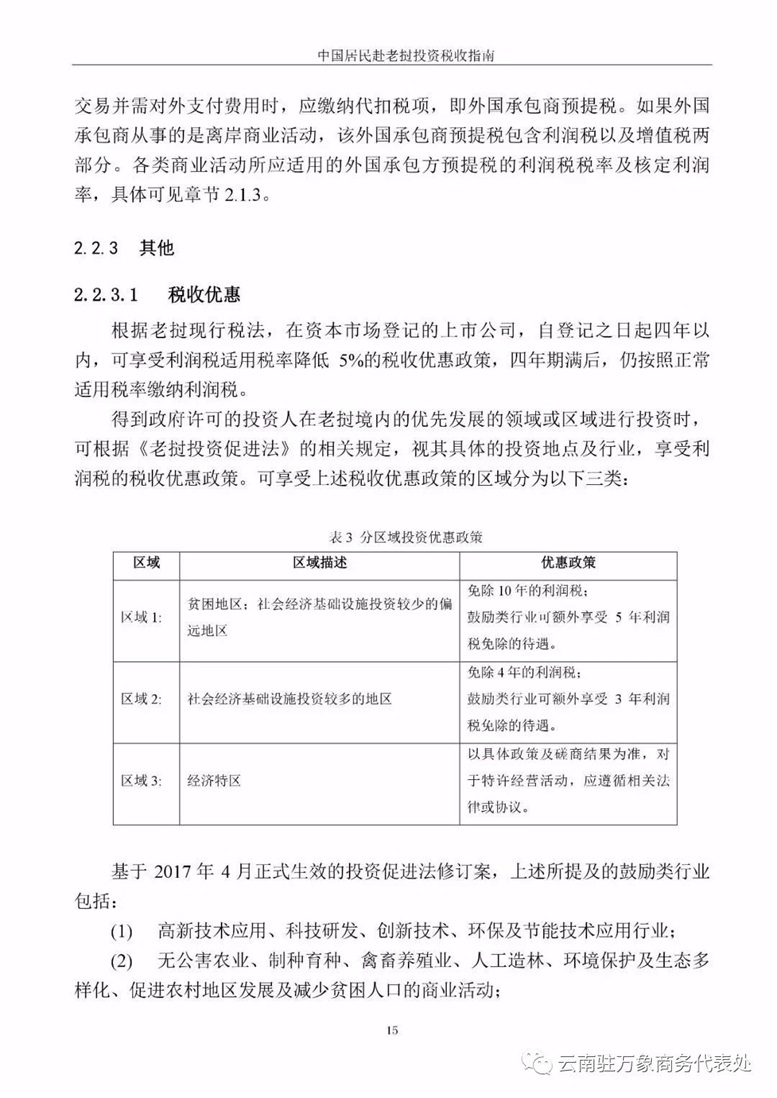 中国居民赴老挝投资税收指南

交易并需对外支付费用时，应缴纳代扣税项，即外国承包商预提税。如果外国承包商从事的是离岸商业活动，该外国承包商预提税包含利润税以及增值税两部分。各类商业活动所应适用的外国承包方预提税的利润税税率及核定利润率，具体可见章节 2.1.3。

2.2.3 其他

2.2.3.1 税收优惠

根据老挝现行税法，在资本市场登记的上市公司，自登记之日起四年以内，可享受利润税适用税率降低 5%的税收优惠政策，四年期满后，仍按照正常适用税率缴纳利润税。

得到政府许可的投资人在老挝境内的优先发展的领域或区域进行投资时，可根据《老挝投资促进法》的相关规定，视其具体的投资地点及行业，享受利润税的税收优惠政策。可享受上述税收优惠政策的区域分为以下三类：

表 3 分区域投资优惠政策

| 区域 | 区域描述 | 优惠政策 |
|---|---|---|
| 区域 1: | 贫困地区；社会经济基础设施投资较少的偏远地区 | 免除 10 年的利润税；鼓励类行业可额外享受 5 年利润税免除的待遇。 |
| 区域 2: | 社会经济基础设施投资较多的地区 | 免除 4 年的利润税；鼓励类行业可额外享受 3 年利润税免除的待遇。 |
| 区域 3: | 经济特区 | 以具体政策及磋商结果为准，对于特许经营活动，应遵循相关法律或协议。 |

基于 2017 年 4 月正式生效的投资促进法修订案，上述所提及的鼓励类行业包括：

(1) 高新技术应用、科技研发、创新技术、环保及节能技术应用行业；

(2) 无公害农业、制种育种、禽畜养殖业、人工造林、环境保护及生态多样化、促进农村地区发展及减少贫困人口的商业活动；

15

云南驻万象商务代表处